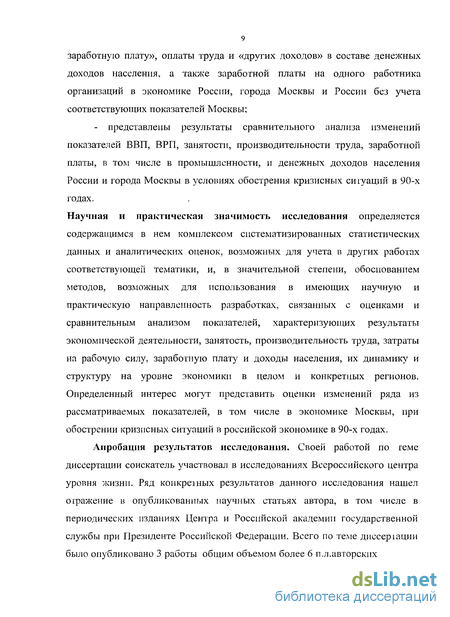 9

заработную плату», оплаты труда и «других доходов» в составе денежных доходов населения, а также заработной платы на одного работника организаций в экономике России, города Москвы и России без учета соответствующих показателей Москвы;

- представлены результаты сравнительного анализа изменений показателей ВВП, ВРП, занятости, производительности труда, заработной платы, в том числе в промышленности, и денежных доходов населения России и города Москвы в условиях обострения кризисных ситуаций в 90-х годах.

Научная и практическая значимость исследования определяется содержащимся в нем комплексом систематизированных статистических данных и аналитических оценок, возможных для учета в других работах соответствующей тематики, и, в значительной степени, обоснованием методов, возможных для использования в имеющих научную и практическую направленность разработках, связанных с оценками и сравнительным анализом показателей, характеризующих результаты экономической деятельности, занятость, производительность труда, затраты на рабочую силу, заработную плату и доходы населения, их динамику и структуру на уровне экономики в целом и конкретных регионов. Определенный интерес могут представить оценки изменений ряда из рассматриваемых показателей, в том числе в экономике Москвы, при обострении кризисных ситуаций в российской экономике в 90-х годах.

Апробация результатов исследования. Своей работой по теме диссертации соискатель участвовал в исследованиях Всероссийского центра уровня жизни. Ряд конкретных результатов данного исследования нашел отражение в опубликованных научных статьях автора, в том числе в периодических изданиях Центра и Российской академии государственной службы при Президенте Российской Федерации. Всего по теме диссертации было опубликовано 3 работы общим объемом более 6 п.л.авторских

dsLib.net
библиотека диссертаций